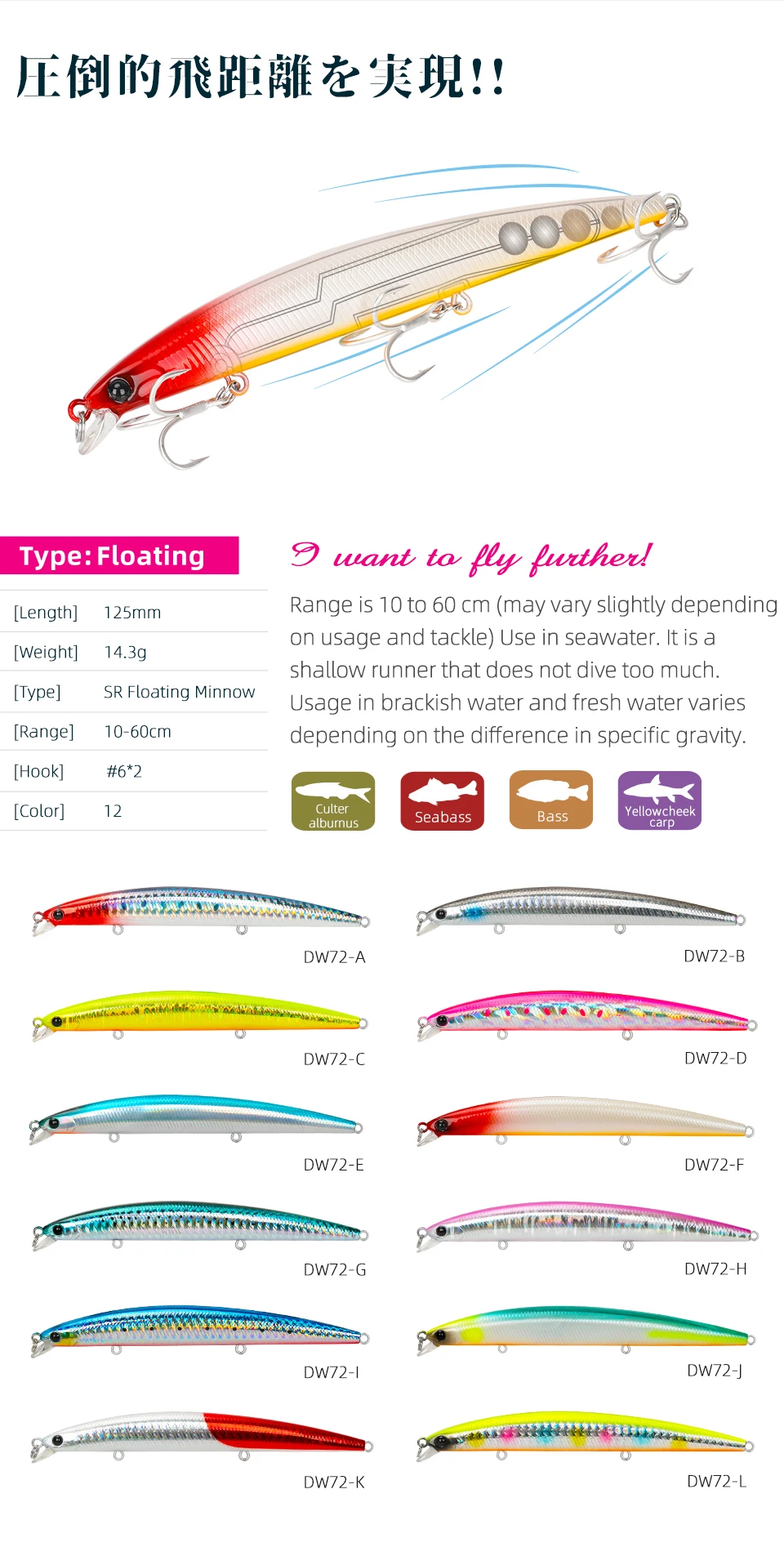 圧倒的飛距離を実現!!

Type: Floating

[Length] 125mm
[Weight] 14.3g
[Type] SR Floating Minnow
[Range] 10-60cm
[Hook] #6*2
[Color] 12

I want to fly further!

Range is 10 to 60 cm (may vary slightly depending on usage and tackle) Use in seawater. It is a shallow runner that does not dive too much. Usage in brackish water and fresh water varies depending on the difference in specific gravity.

Culter alburnus
Seabass
Bass
Yellowcheek carp

DW72-A
DW72-B
DW72-C
DW72-D
DW72-E
DW72-F
DW72-G
DW72-H
DW72-I
DW72-J
DW72-K
DW72-L